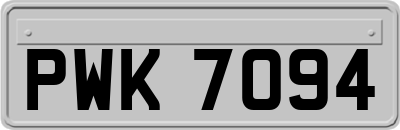 PWK 7094